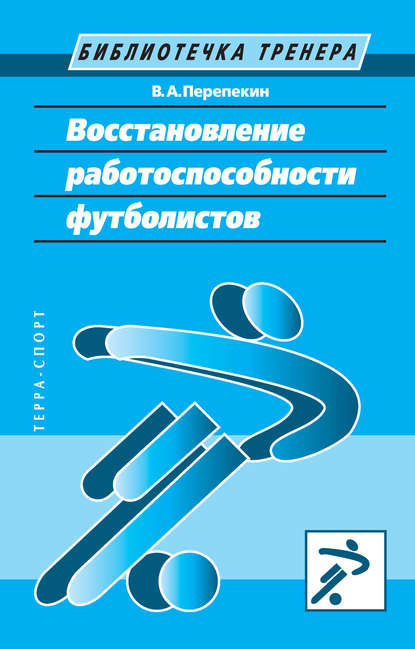 БИБЛИОТЕЧКА ТРЕНЕРА

В. А. Перепекин

Восстановление работоспособности футболистов

ТЕРРА-СПОРТ